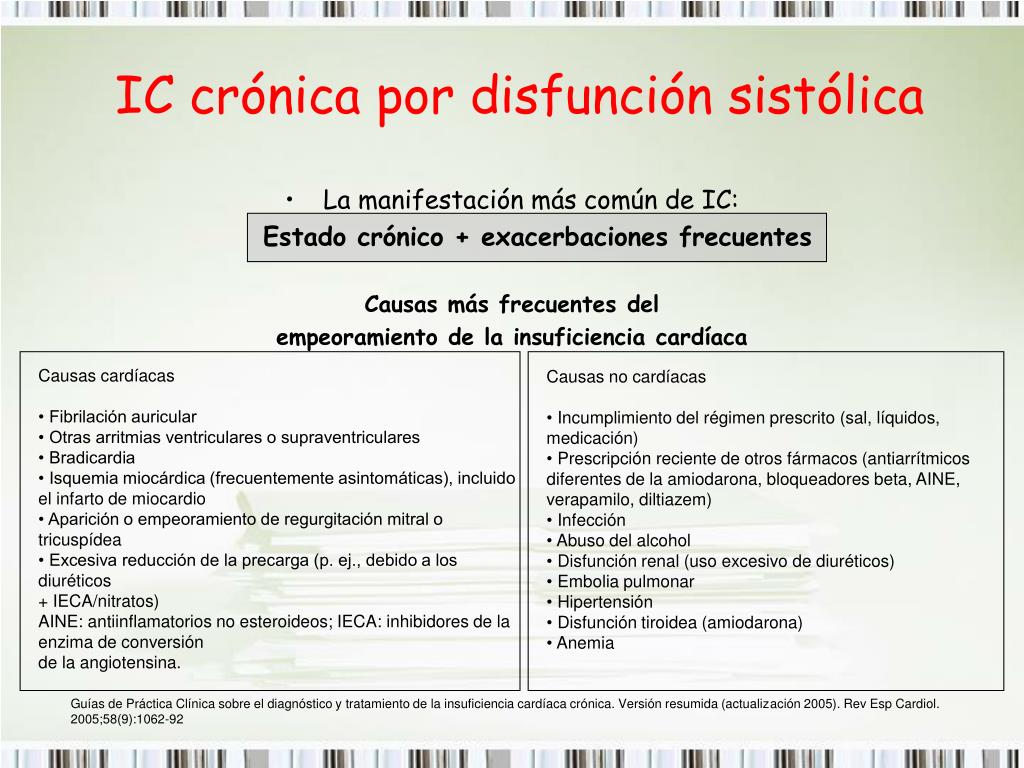 IC crónica por disfunción sistólica

• La manifestación más común de IC:

Estado crónico + exacerbaciones frecuentes

Causas más frecuentes del empeoramiento de la insuficiencia cardíaca

Causas cardíacas

• Fibrilación auricular
• Otras arritmias ventriculares o supraventriculares
• Bradicardia
• Isquemia miocárdica (frecuentemente asintomáticas), incluido el infarto de miocardio
• Aparición o empeoramiento de regurgitación mitral o tricuspídea
• Excesiva reducción de la precarga (p. ej., debido a los diuréticos
+ IECA/nitratos)
AINE: antiinflamatorios no esteroideos; IECA: inhibidores de la enzima de conversión
de la angiotensina.

Causas no cardíacas

• Incumplimiento del régimen prescrito (sal, líquidos, medicación)
• Prescripción reciente de otros fármacos (antiarrítmicos diferentes de la amiodarona, bloqueadores beta, AINE, verapamilo, diltiazem)
• Infección
• Abuso del alcohol
• Disfunción renal (uso excesivo de diuréticos)
• Embolia pulmonar
• Hipertensión
• Disfunción tiroidea (amiodarona)
• Anemia

Guías de Práctica Clínica sobre el diagnóstico y tratamiento de la insuficiencia cardíaca crónica. Versión resumida (actualización 2005). Rev Esp Cardiol. 2005;58(9):1062-92